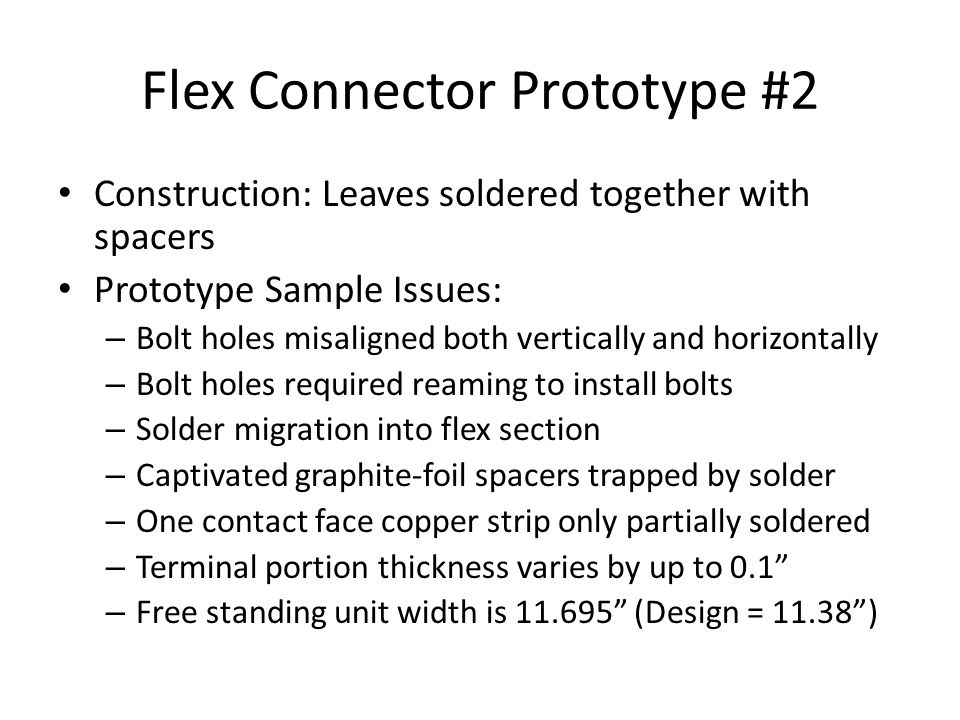 Flex Connector Prototype #2

• Construction: Leaves soldered together with spacers

• Prototype Sample Issues:
– Bolt holes misaligned both vertically and horizontally
– Bolt holes required reaming to install bolts
– Solder migration into flex section
– Captivated graphite-foil spacers trapped by solder
– One contact face copper strip only partially soldered
– Terminal portion thickness varies by up to 0.1”
– Free standing unit width is 11.695” (Design = 11.38”)